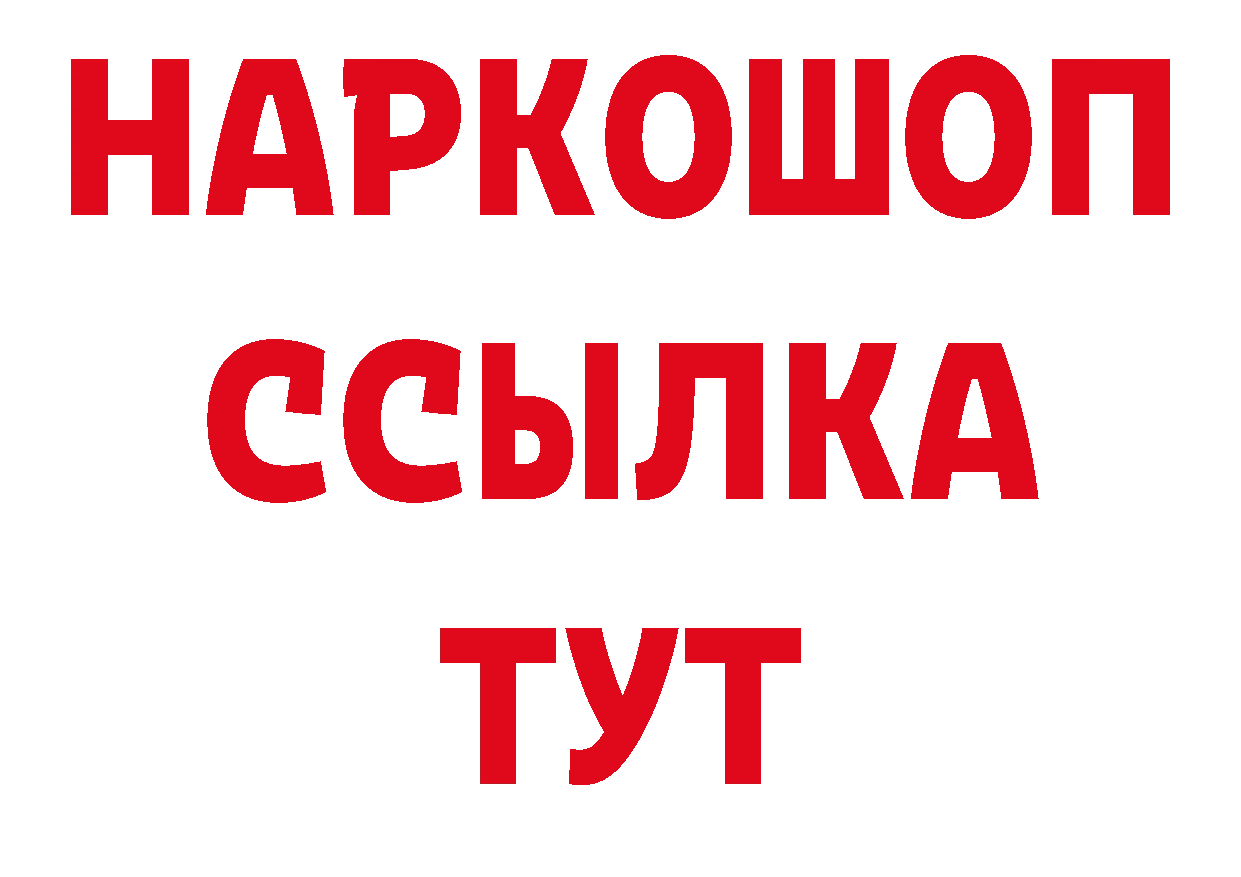 НАРКОШОП
ССЫЛКА
ТУТ